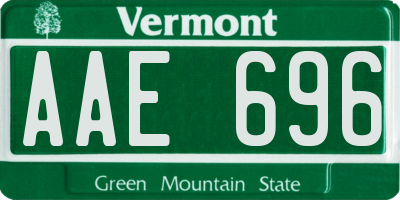 Vermont

AAE 696

Green Mountain State